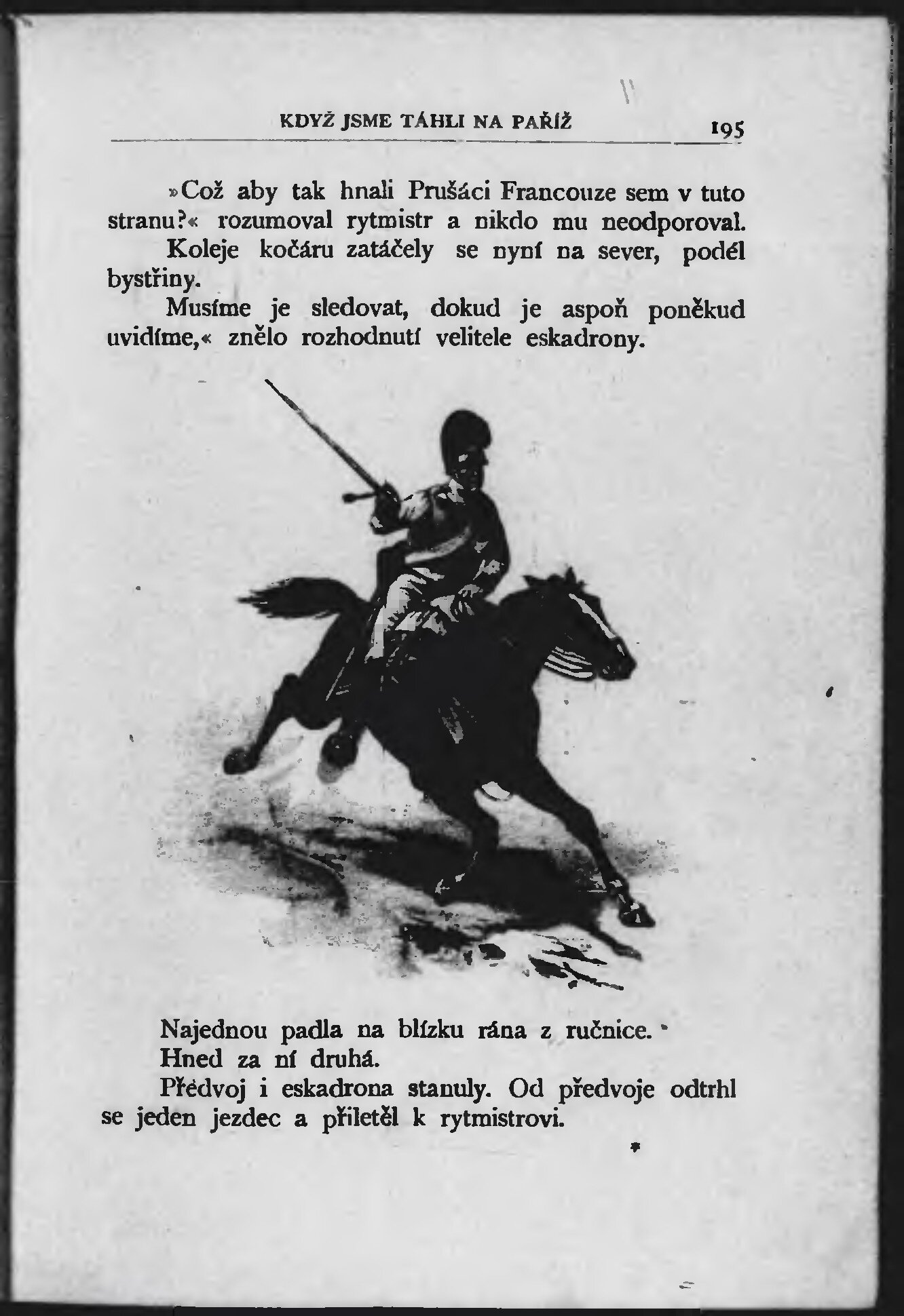 KDYŽ JSME TÁHLI NA PAŘÍŽ 195

»Což aby tak hnali Prušáci Francouze sem v tuto stranu?« rozumoval rytmistr a nikdo mu neodporoval.

Koleje kočáru zatáčely se nyní na sever, podél bystřiny.

Musíme je sledovat, dokud je aspoň poněkud uvidíme,« znělo rozhodnutí velitele eskadrony.

Najednou padla na blízku rána z ručnice.

Hned za ní druhá.

Předvoj i eskadrona stanuly. Od předvoje odtrhl se jeden jezdec a přiletěl k rytmistrovi.